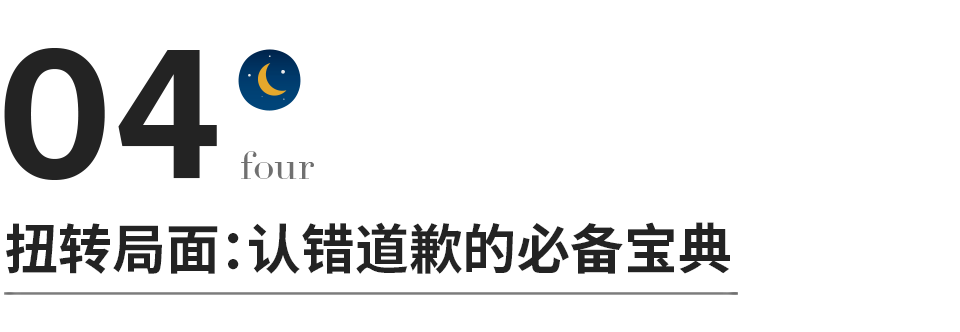 04
four

扭转局面：认错道歉的必备宝典